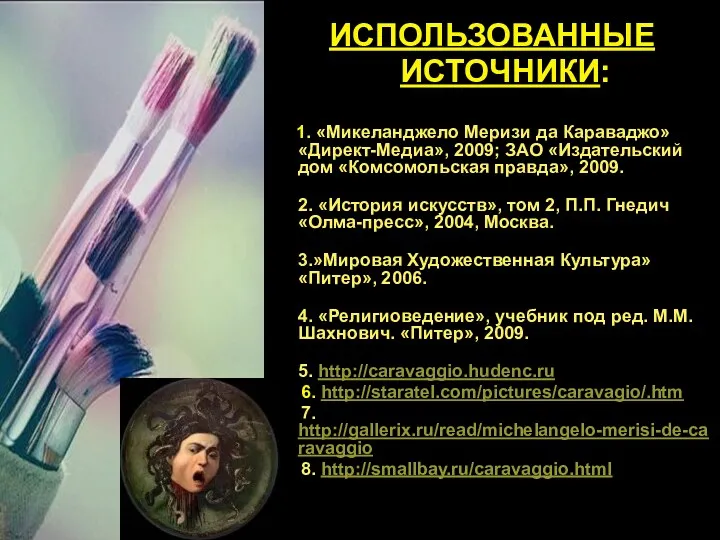 ИСПОЛЬЗОВАННЫЕ ИСТОЧНИКИ:

1. «Микеланджело Меризи да Караваджо» «Директ-Медиа», 2009; ЗАО «Издательский дом «Комсомольская правда», 2009.

2. «История искусств», том 2, П.П. Гнедич «Олма-пресс», 2004, Москва.

3.»Мировая Художественная Культура» «Питер», 2006.

4. «Религиоведение», учебник под ред. М.М. Шахнович. «Питер», 2009.

5. http://caravaggio.hudenc.ru
6. http://staratel.com/pictures/caravagio/.htm
7. http://gallerix.ru/read/michelangelo-merisi-de-caravaggio
8. http://smallbay.ru/caravaggio.html